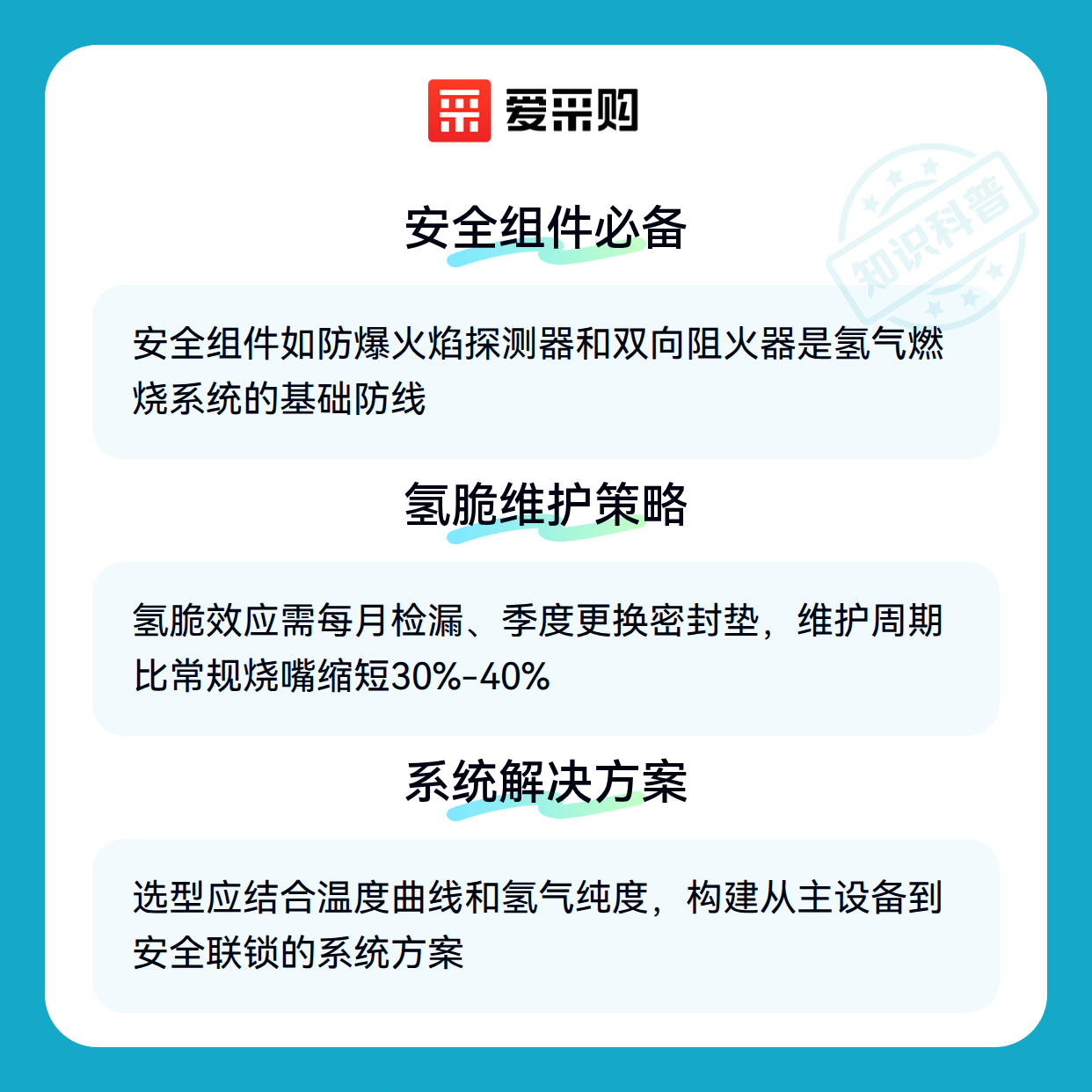 爱采购

安全组件必备

安全组件如防爆火焰探测器和双向阻火器是氢气燃烧系统的基础防线

氢脆维护策略

氢脆效应需每月检漏、季度更换密封垫，维护周期比常规烧嘴缩短30%-40%

系统解决方案

选型应结合温度曲线和氢气纯度，构建从主设备到安全联锁的系统方案

知识科普